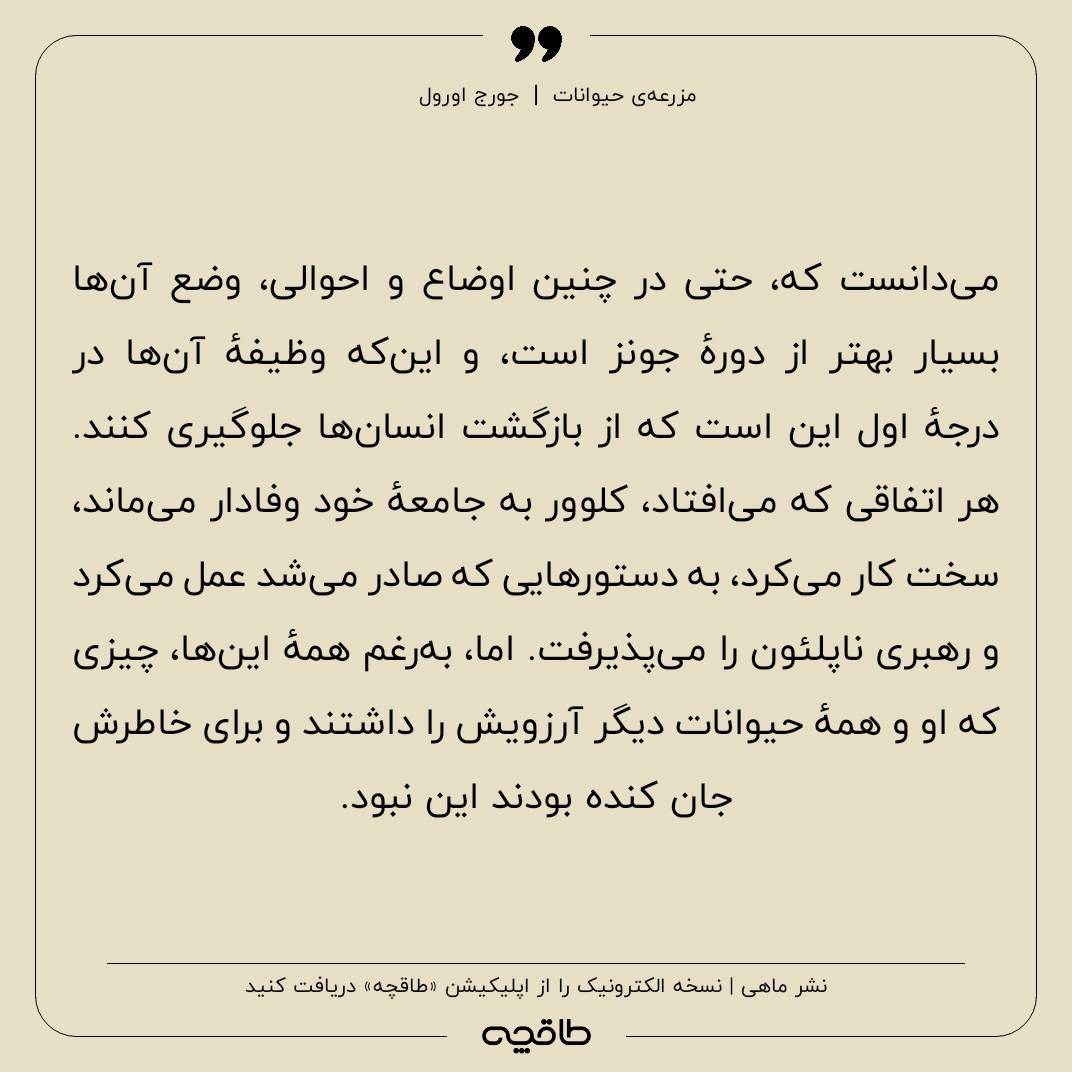 مزرعه‌ی حیوانات | جورج اورول

می‌دانست که، حتی در چنین اوضاع و احوالی، وضع آن‌ها بسیار بهتر از دورهٔ جونز است، و این‌که وظیفهٔ آن‌ها در درجهٔ اول این است که از بازگشت انسان‌ها جلوگیری کنند. هر اتفاقی که می‌افتاد، کلوور به جامعهٔ خود وفادار می‌ماند، سخت کار می‌کرد، به دستورهایی که صادر می‌شد عمل می‌کرد و رهبری ناپلئون را می‌پذیرفت. اما، به‌رغم همهٔ این‌ها، چیزی که او و همهٔ حیوانات دیگر آرزویش را داشتند و برای خاطرش جان کنده بودند این نبود.

نشر ماهی | نسخه الکترونیک را از اپلیکیشن «طاقچه» دریافت کنید

طاقچه